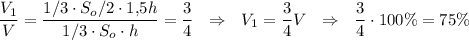 $\frac{V_1}{V} = \frac{1/3 \cdot S_o/2 \cdot 1{,}5h}{1/3 \cdot S_o \cdot h} = \frac{3}{4} \quad \Rightarrow \quad V_1 = \frac{3}{4}V \quad \Rightarrow \quad \frac{3}{4} \cdot 100\% = 75\%$